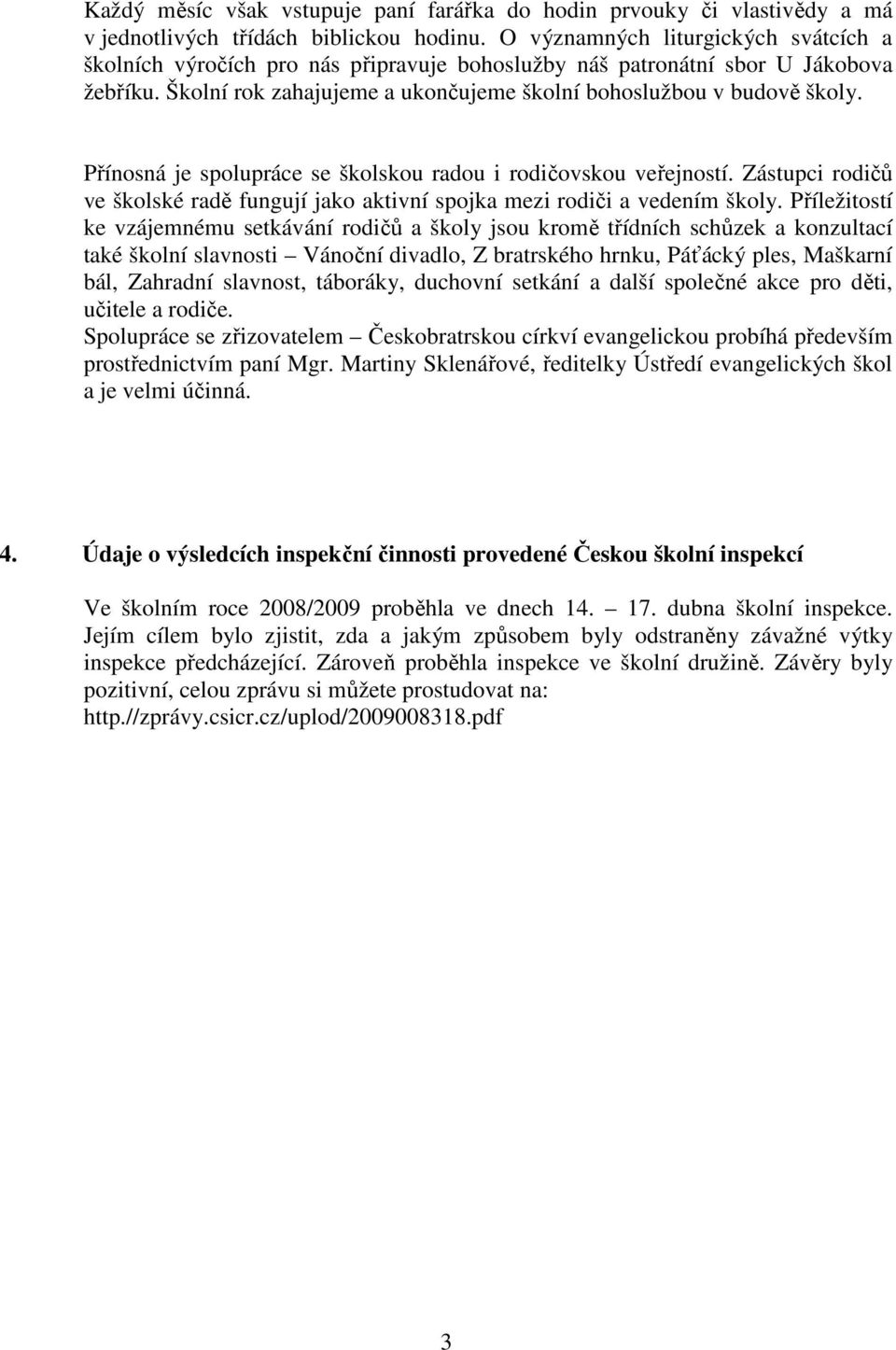 Každý měsíc však vstupuje paní farářka do hodin prvouky či vlastivědy a má v jednotlivých třídách biblickou hodinu. O významných liturgických svátcích a školních výročích pro nás připravuje bohoslužby náš patronátní sbor U Jákobova žebříku. Školní rok zahajujeme a ukončujeme školní bohoslužbou v budově školy.

Přínosná je spolupráce se školskou radou i rodičovskou veřejností. Zástupci rodičů ve školské radě fungují jako aktivní spojka mezi rodiči a vedením školy. Příležitostí ke vzájemnému setkávání rodičů a školy jsou kromě třídních schůzek a konzultací také školní slavnosti – Vánoční divadlo, Z bratrského hrnku, Páťácký ples, Maškarní bál, Zahradní slavnost, táboráky, duchovní setkání a další společné akce pro děti, učitele a rodiče.
Spolupráce se zřizovatelem – Českobratrskou církví evangelickou probíhá především prostřednictvím paní Mgr. Martiny Sklenářové, ředitelky Ústředí evangelických škol a je velmi účinná.

4. Údaje o výsledcích inspekční činnosti provedené Českou školní inspekcí

Ve školním roce 2008/2009 proběhla ve dnech 14. – 17. dubna školní inspekce. Jejím cílem bylo zjistit, zda a jakým způsobem byly odstraněny závažné výtky inspekce předcházející. Zároveň proběhla inspekce ve školní družině. Závěry byly pozitivní, celou zprávu si můžete prostudovat na: http.//zprávy.csicr.cz/uplod/2009008318.pdf

3